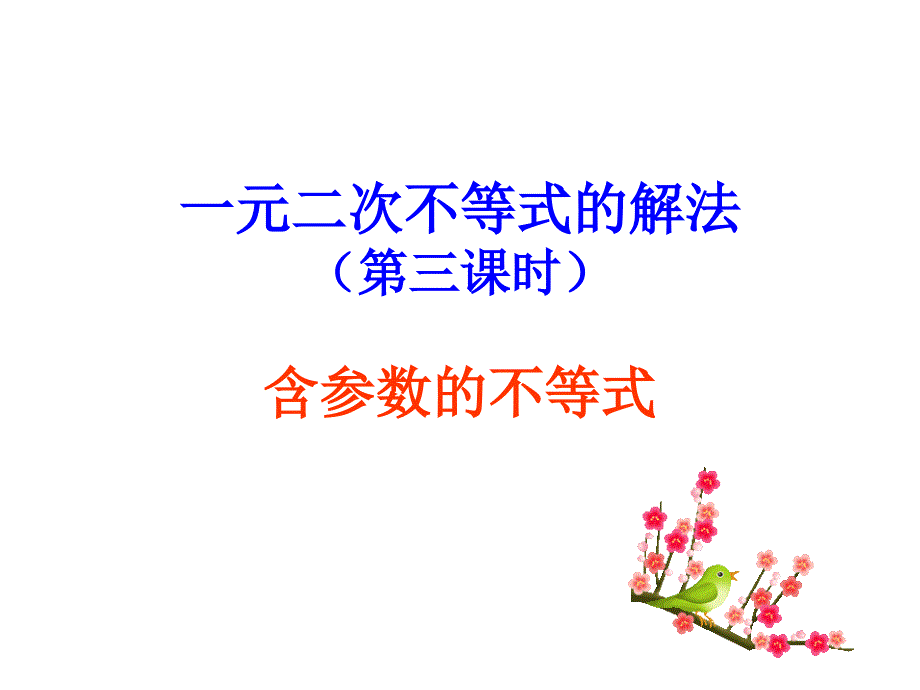 一元二次不等式的解法
（第三课时）

含参数的不等式